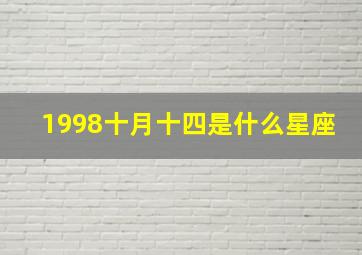 1998十月十四是什么星座